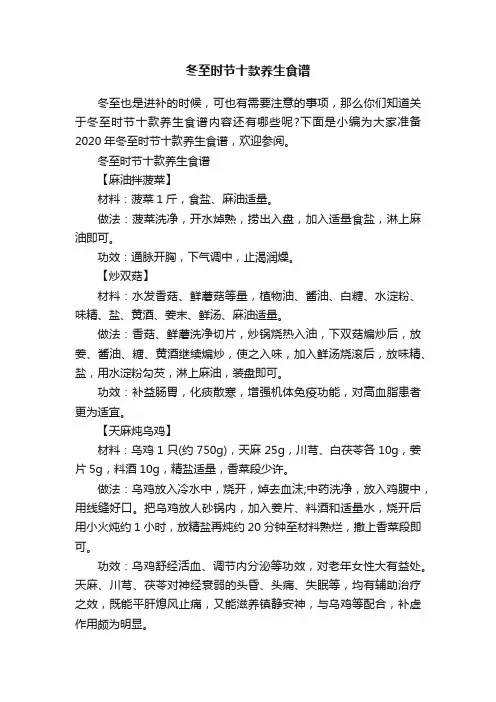 冬至时节十款养生食谱

冬至也是进补的时候，可也有需要注意的事项，那么你们知道关于冬至时节十款养生食谱内容还有哪些呢?下面是小编为大家准备2020年冬至时节十款养生食谱，欢迎参阅。

冬至时节十款养生食谱

【麻油拌菠菜】

材料：菠菜1斤，食盐、麻油适量。

做法：菠菜洗净，开水焯熟，捞出入盘，加入适量食盐，淋上麻油即可。

功效：通脉开胸，下气调中，止渴润燥。

【炒双菇】

材料：水发香菇、鲜蘑菇等量，植物油、酱油、白糖、水淀粉、味精、盐、黄酒、姜末、鲜汤、麻油适量。

做法：香菇、鲜蘑洗净切片，炒锅烧热入油，下双菇煸炒后，放姜、酱油、糖、黄酒继续煸炒，使之入味，加入鲜汤烧滚后，放味精、盐，用水淀粉勾芡，淋上麻油，装盘即可。

功效：补益肠胃，化痰散寒，增强机体免疫功能，对高血脂患者更为适宜。

【天麻炖乌鸡】

材料：乌鸡1只(约750g)，天麻25g，川芎、白茯苓各10g，姜片5g，料酒10g，精盐适量，香菜段少许。

做法：乌鸡放入冷水中，烧开，焯去血沫;中药洗净，放入鸡腹中，用线缝好口。把乌鸡放人砂锅内，加入姜片、料酒和适量水，烧开后用小火炖约1小时，放精盐再炖约20分钟至材料熟烂，撒上香菜段即可。

功效：乌鸡舒经活血、调节内分泌等功效，对老年女性大有益处。天麻、川芎、茯苓对神经衰弱的头昏、头痛、失眠等，均有辅助治疗之效，既能平肝熄风止痛，又能滋养镇静安神，与乌鸡等配合，补虚作用颇为明显。